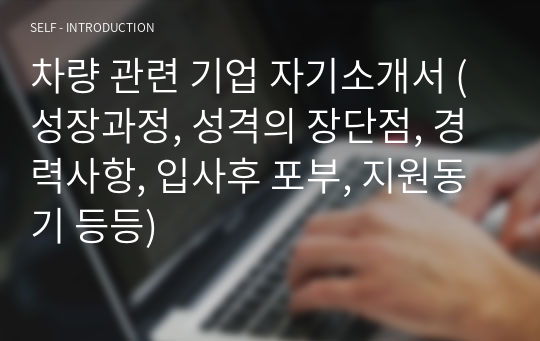 SELF - INTRODUCTION

차량 관련 기업 자기소개서 (성장과정, 성격의 장단점, 경력사항, 입사후 포부, 지원동기 등등)